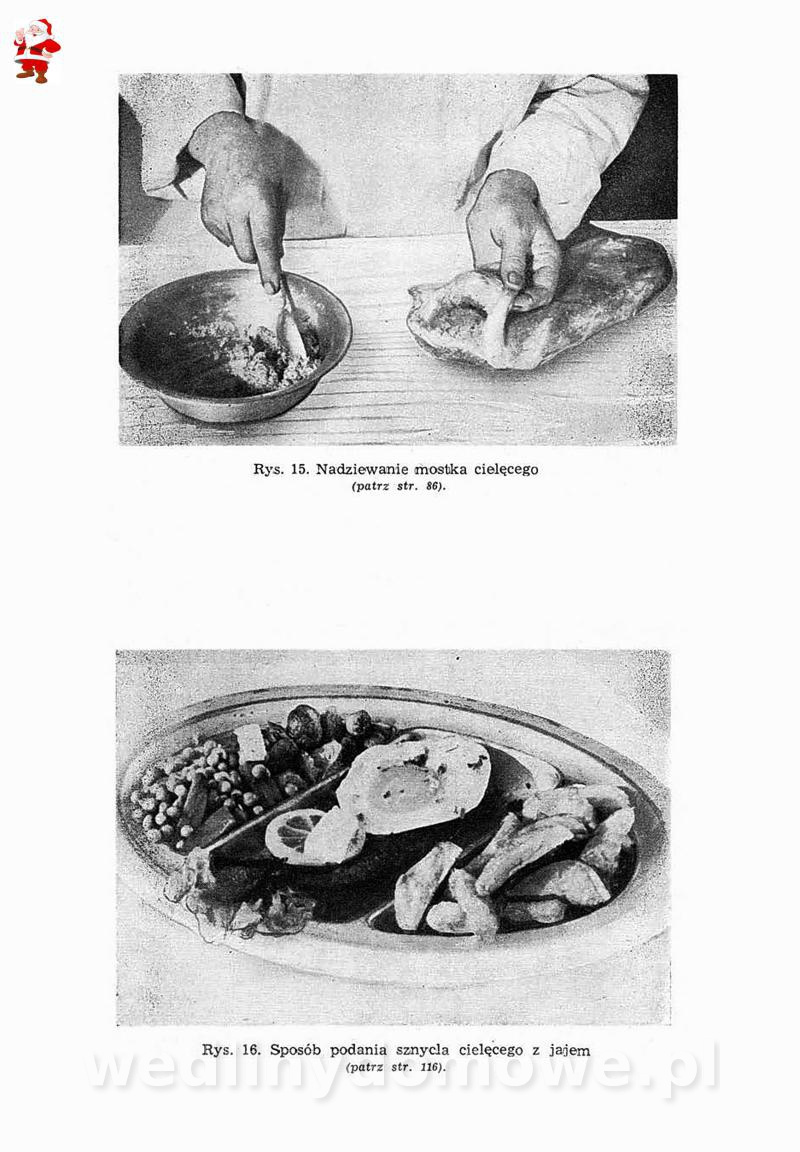 Rys. 15. Nadziewanie mostka cielęcego
(patrz str. 86).

Rys. 16. Sposób podania sznycla cielęcego z jajem
(patrz str. 116).

wedlinydomowe.pl